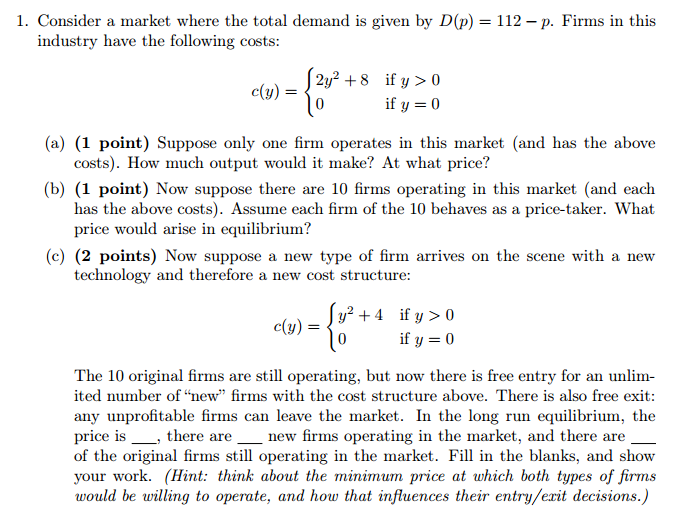 1. Consider a market where the total demand is given by $D(p) = 112 - p$. Firms in this industry have the following costs:

$$c(y) = \begin{cases} 2y^2 + 8 & \text{if } y > 0 \\ 0 & \text{if } y = 0 \end{cases}$$

(a) **(1 point)** Suppose only one firm operates in this market (and has the above costs). How much output would it make? At what price?

(b) **(1 point)** Now suppose there are 10 firms operating in this market (and each has the above costs). Assume each firm of the 10 behaves as a price-taker. What price would arise in equilibrium?

(c) **(2 points)** Now suppose a new type of firm arrives on the scene with a new technology and therefore a new cost structure:

$$c(y) = \begin{cases} y^2 + 4 & \text{if } y > 0 \\ 0 & \text{if } y = 0 \end{cases}$$

The 10 original firms are still operating, but now there is free entry for an unlimited number of "new" firms with the cost structure above. There is also free exit: any unprofitable firms can leave the market. In the long run equilibrium, the price is ___, there are ___ new firms operating in the market, and there are ___ of the original firms still operating in the market. Fill in the blanks, and show your work. *(Hint: think about the minimum price at which both types of firms would be willing to operate, and how that influences their entry/exit decisions.)*